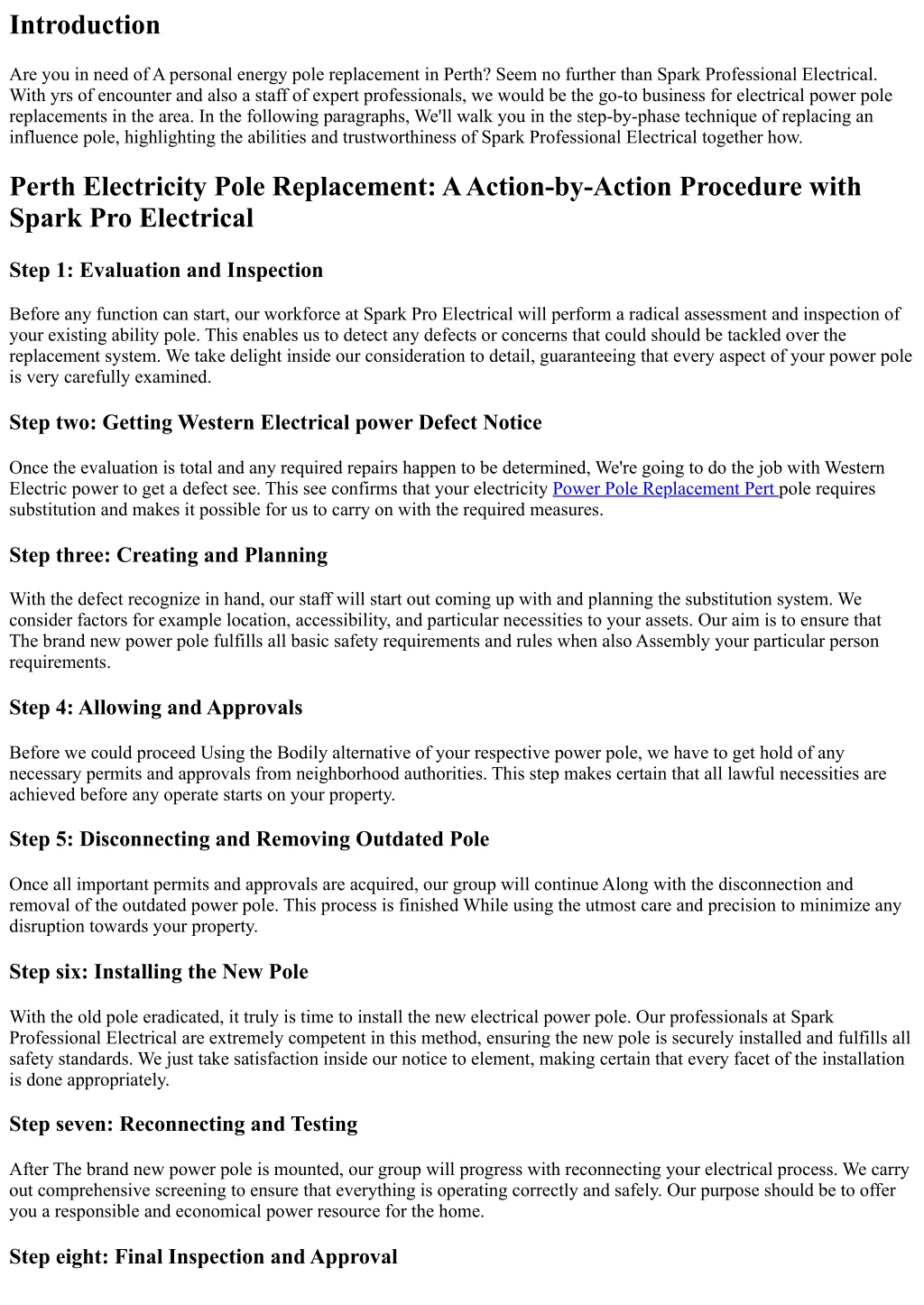 Introduction

Are you in need of A personal energy pole replacement in Perth? Seem no further than Spark Professional Electrical. With yrs of encounter and also a staff of expert professionals, we would be the go-to business for electrical power pole replacements in the area. In the following paragraphs, We'll walk you in the step-by-phase technique of replacing an influence pole, highlighting the abilities and trustworthiness of Spark Professional Electrical together how.

Perth Electricity Pole Replacement: A Action-by-Action Procedure with Spark Pro Electrical

Step 1: Evaluation and Inspection

Before any function can start, our workforce at Spark Pro Electrical will perform a radical assessment and inspection of your existing ability pole. This enables us to detect any defects or concerns that could should be tackled over the replacement system. We take delight inside our consideration to detail, guaranteeing that every aspect of your power pole is very carefully examined.

Step two: Getting Western Electrical power Defect Notice

Once the evaluation is total and any required repairs happen to be determined, We're going to do the job with Western Electric power to get a defect see. This see confirms that your electricity Power Pole Replacement Pert pole requires substitution and makes it possible for us to carry on with the required measures.

Step three: Creating and Planning

With the defect recognize in hand, our staff will start out coming up with and planning the substitution system. We consider factors for example location, accessibility, and particular necessities to your assets. Our aim is to ensure that The brand new power pole fulfills all basic safety requirements and rules when also Assembly your particular person requirements.

Step 4: Allowing and Approvals

Before we could proceed Using the Bodily alternative of your respective power pole, we have to get hold of any necessary permits and approvals from neighborhood authorities. This step makes certain that all lawful necessities are achieved before any operate starts on your property.

Step 5: Disconnecting and Removing Outdated Pole

Once all important permits and approvals are acquired, our group will continue Along with the disconnection and removal of the outdated power pole. This process is finished While using the utmost care and precision to minimize any disruption towards your property.

Step six: Installing the New Pole

With the old pole eradicated, it truly is time to install the new electrical power pole. Our professionals at Spark Professional Electrical are extremely competent in this method, ensuring the new pole is securely installed and fulfills all safety standards. We just take satisfaction inside our notice to element, making certain that every facet of the installation is done appropriately.

Step seven: Reconnecting and Testing

After The brand new power pole is mounted, our group will progress with reconnecting your electrical process. We carry out comprehensive screening to ensure that everything is operating correctly and safely. Our purpose should be to offer you a responsible and economical power resource for the home.

Step eight: Final Inspection and Approval